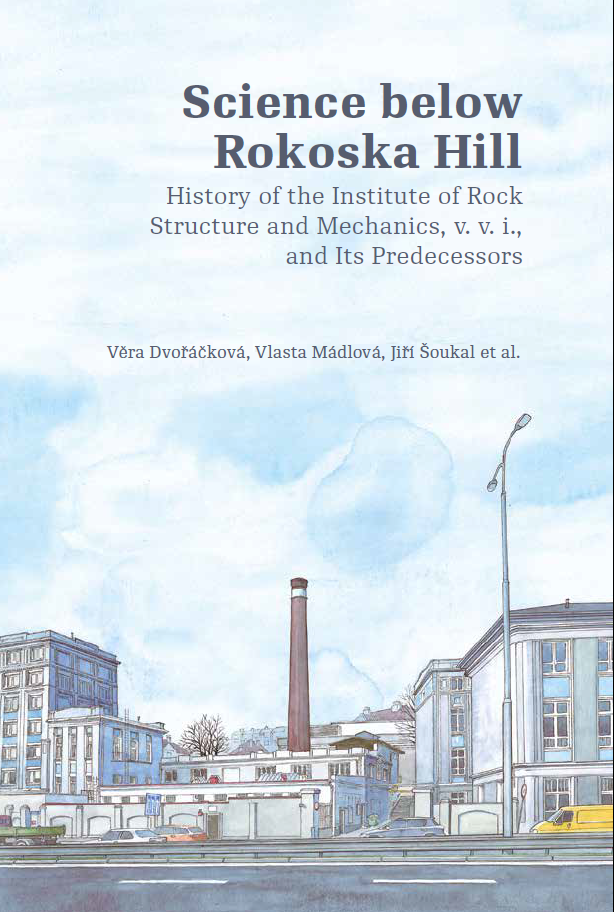 Science below Rokoska Hill

History of the Institute of Rock Structure and Mechanics, v. v. i., and Its Predecessors

Věra Dvořáčková, Vlasta Mádlová, Jiří Šoukal et al.